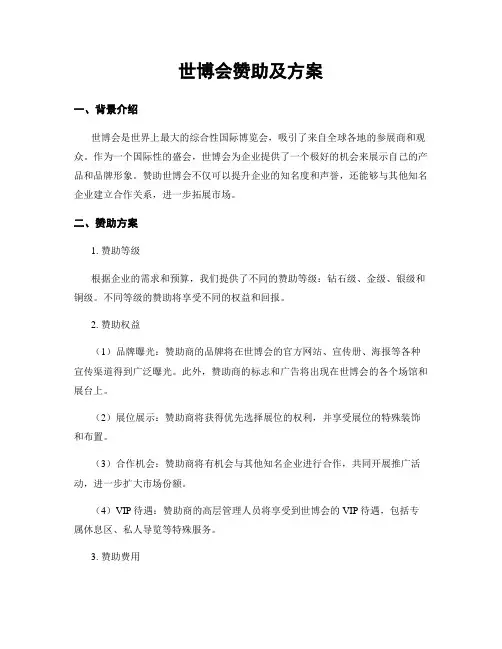 世博会赞助及方案

一、背景介绍

世博会是世界上最大的综合性国际博览会，吸引了来自全球各地的参展商和观众。作为一个国际性的盛会，世博会为企业提供了一个极好的机会来展示自己的产品和品牌形象。赞助世博会不仅可以提升企业的知名度和声誉，还能够与其他知名企业建立合作关系，进一步拓展市场。

二、赞助方案

1. 赞助等级

根据企业的需求和预算，我们提供了不同的赞助等级：钻石级、金级、银级和铜级。不同等级的赞助将享受不同的权益和回报。

2. 赞助权益

（1）品牌曝光：赞助商的品牌将在世博会的官方网站、宣传册、海报等各种宣传渠道得到广泛曝光。此外，赞助商的标志和广告将出现在世博会的各个场馆和展台上。

（2）展位展示：赞助商将获得优先选择展位的权利，并享受展位的特殊装饰和布置。

（3）合作机会：赞助商将有机会与其他知名企业进行合作，共同开展推广活动，进一步扩大市场份额。

（4）VIP 待遇：赞助商的高层管理人员将享受到世博会的 VIP 待遇，包括专属休息区、私人导览等特殊服务。

3. 赞助费用